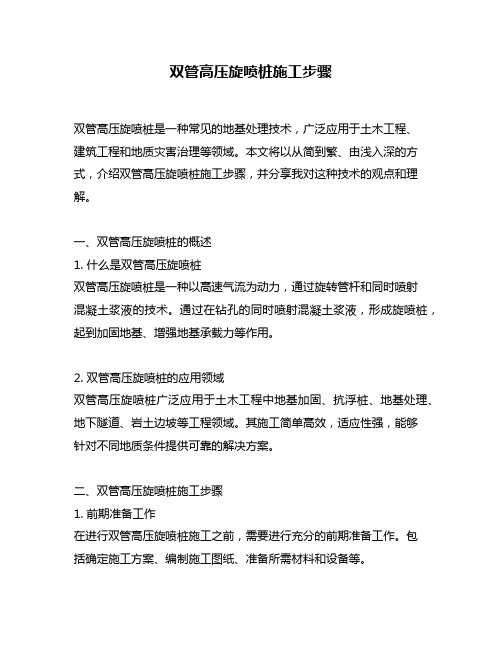 双管高压旋喷桩施工步骤

双管高压旋喷桩是一种常见的地基处理技术，广泛应用于土木工程、建筑工程和地质灾害治理等领域。本文将以从简到繁、由浅入深的方式，介绍双管高压旋喷桩施工步骤，并分享我对这种技术的观点和理解。

一、双管高压旋喷桩的概述
1. 什么是双管高压旋喷桩
双管高压旋喷桩是一种以高速气流为动力，通过旋转管杆和同时喷射混凝土浆液的技术。通过在钻孔的同时喷射混凝土浆液，形成旋喷桩，起到加固地基、增强地基承载力等作用。

2. 双管高压旋喷桩的应用领域
双管高压旋喷桩广泛应用于土木工程中地基加固、抗浮桩、地基处理、地下隧道、岩土边坡等工程领域。其施工简单高效，适应性强，能够针对不同地质条件提供可靠的解决方案。

二、双管高压旋喷桩施工步骤
1. 前期准备工作
在进行双管高压旋喷桩施工之前，需要进行充分的前期准备工作。包括确定施工方案、编制施工图纸、准备所需材料和设备等。